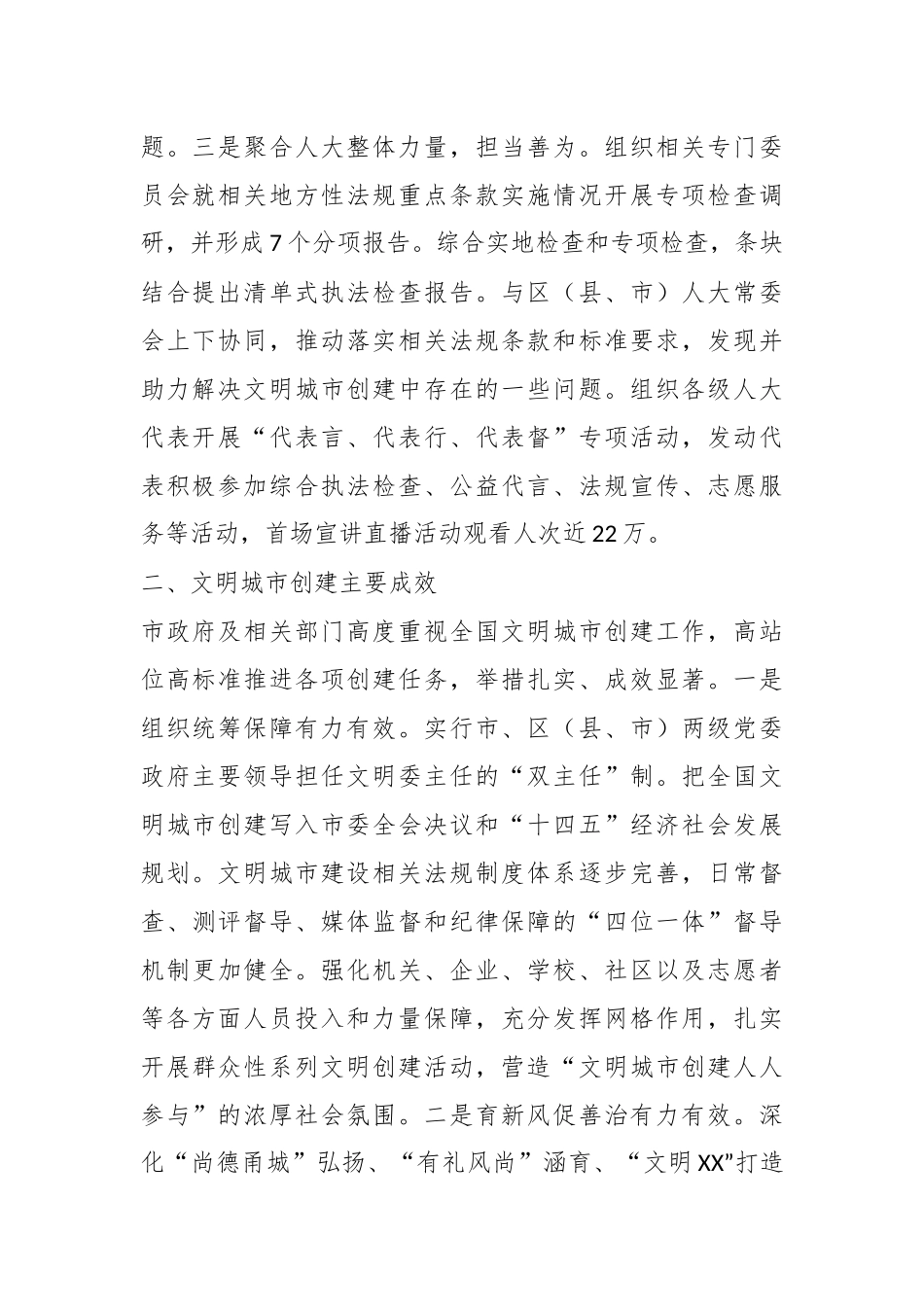 题。三是聚合人大整体力量，担当善为。组织相关专门委员会就相关地方性法规重点条款实施情况开展专项检查调研，并形成7个分项报告。综合实地检查和专项检查，条块结合提出清单式执法检查报告。与区（县、市）人大常委会上下协同，推动落实相关法规条款和标准要求，发现并助力解决文明城市创建中存在的一些问题。组织各级人大代表开展“代表言、代表行、代表督”专项活动，发动代表积极参加综合执法检查、公益代言、法规宣传、志愿服务等活动，首场宣讲直播活动观看人次近22万。

二、文明城市创建主要成效

市政府及相关部门高度重视全国文明城市创建工作，高站位高标准推进各项创建任务，举措扎实、成效显著。一是组织统筹保障有力有效。实行市、区（县、市）两级党委政府主要领导担任文明委主任的“双主任”制。把全国文明城市创建写入市委全会决议和“十四五”经济社会发展规划。文明城市建设相关法规制度体系逐步完善，日常督查、测评督导、媒体监督和纪律保障的“四位一体”督导机制更加健全。强化机关、企业、学校、社区以及志愿者等各方面人员投入和力量保障，充分发挥网格作用，扎实开展群众性系列文明创建活动，营造“文明城市创建人人参与”的浓厚社会氛围。二是育新风促善治有力有效。深化“尚德甬城”弘扬、“有礼风尚”涵育、“文明XX”打造